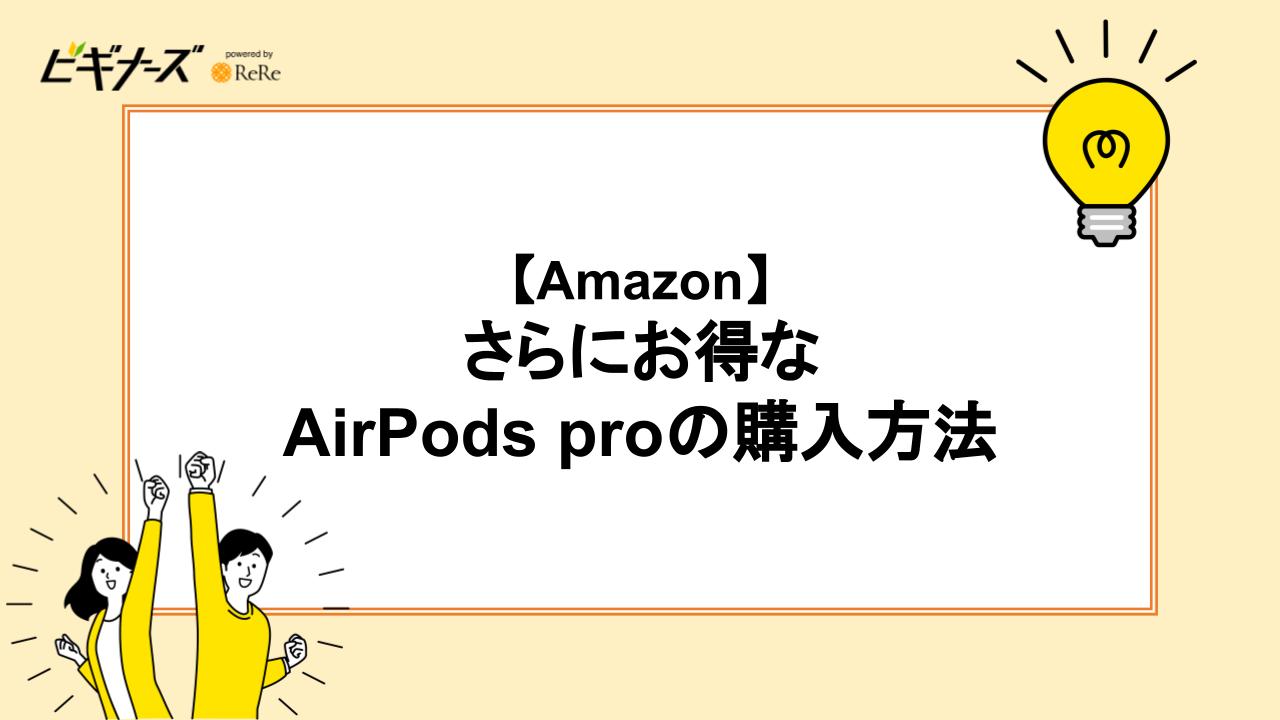 ビギナーズ powered by ReRe

【Amazon】
さらにお得な
AirPods proの購入方法